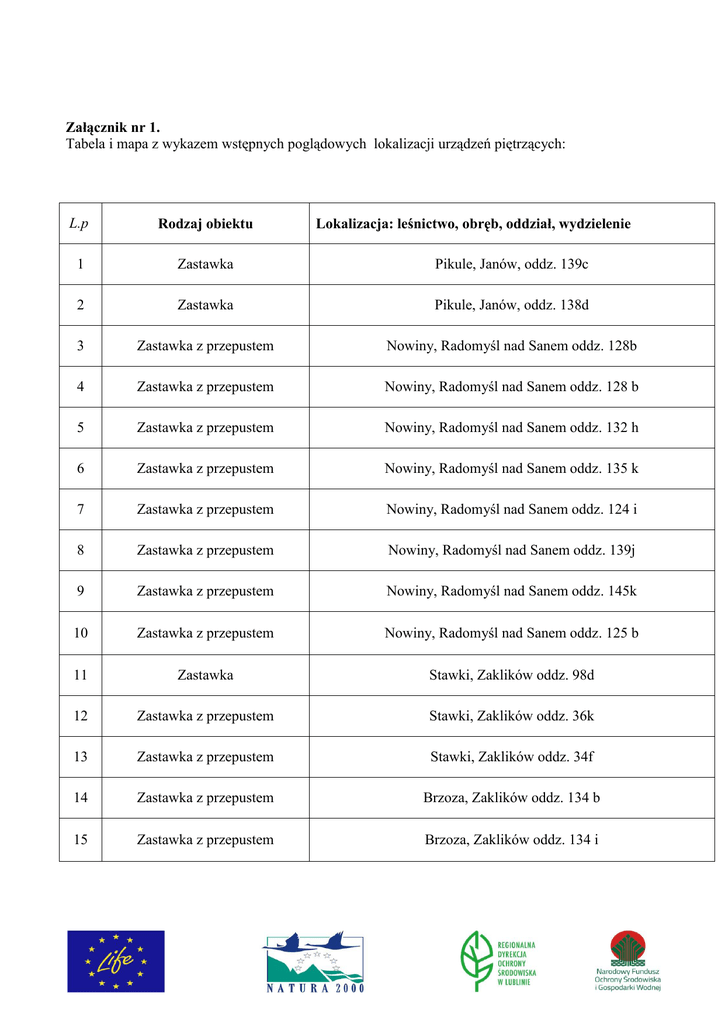 **Załącznik nr 1.**
Tabela i mapa z wykazem wstępnych poglądowych lokalizacji urządzeń piętrzących:

| L.p | Rodzaj obiektu | Lokalizacja: leśnictwo, obręb, oddział, wydzielenie |
|---|---|---|
| 1 | Zastawka | Pikule, Janów, oddz. 139c |
| 2 | Zastawka | Pikule, Janów, oddz. 138d |
| 3 | Zastawka z przepustem | Nowiny, Radomyśl nad Sanem oddz. 128b |
| 4 | Zastawka z przepustem | Nowiny, Radomyśl nad Sanem oddz. 128 b |
| 5 | Zastawka z przepustem | Nowiny, Radomyśl nad Sanem oddz. 132 h |
| 6 | Zastawka z przepustem | Nowiny, Radomyśl nad Sanem oddz. 135 k |
| 7 | Zastawka z przepustem | Nowiny, Radomyśl nad Sanem oddz. 124 i |
| 8 | Zastawka z przepustem | Nowiny, Radomyśl nad Sanem oddz. 139j |
| 9 | Zastawka z przepustem | Nowiny, Radomyśl nad Sanem oddz. 145k |
| 10 | Zastawka z przepustem | Nowiny, Radomyśl nad Sanem oddz. 125 b |
| 11 | Zastawka | Stawki, Zaklików oddz. 98d |
| 12 | Zastawka z przepustem | Stawki, Zaklików oddz. 36k |
| 13 | Zastawka z przepustem | Stawki, Zaklików oddz. 34f |
| 14 | Zastawka z przepustem | Brzoza, Zaklików oddz. 134 b |
| 15 | Zastawka z przepustem | Brzoza, Zaklików oddz. 134 i |

Life

NATURA 2000

REGIONALNA DYREKCJA OCHRONY ŚRODOWISKA W LUBLINIE

Narodowy Fundusz Ochrony Środowiska i Gospodarki Wodnej